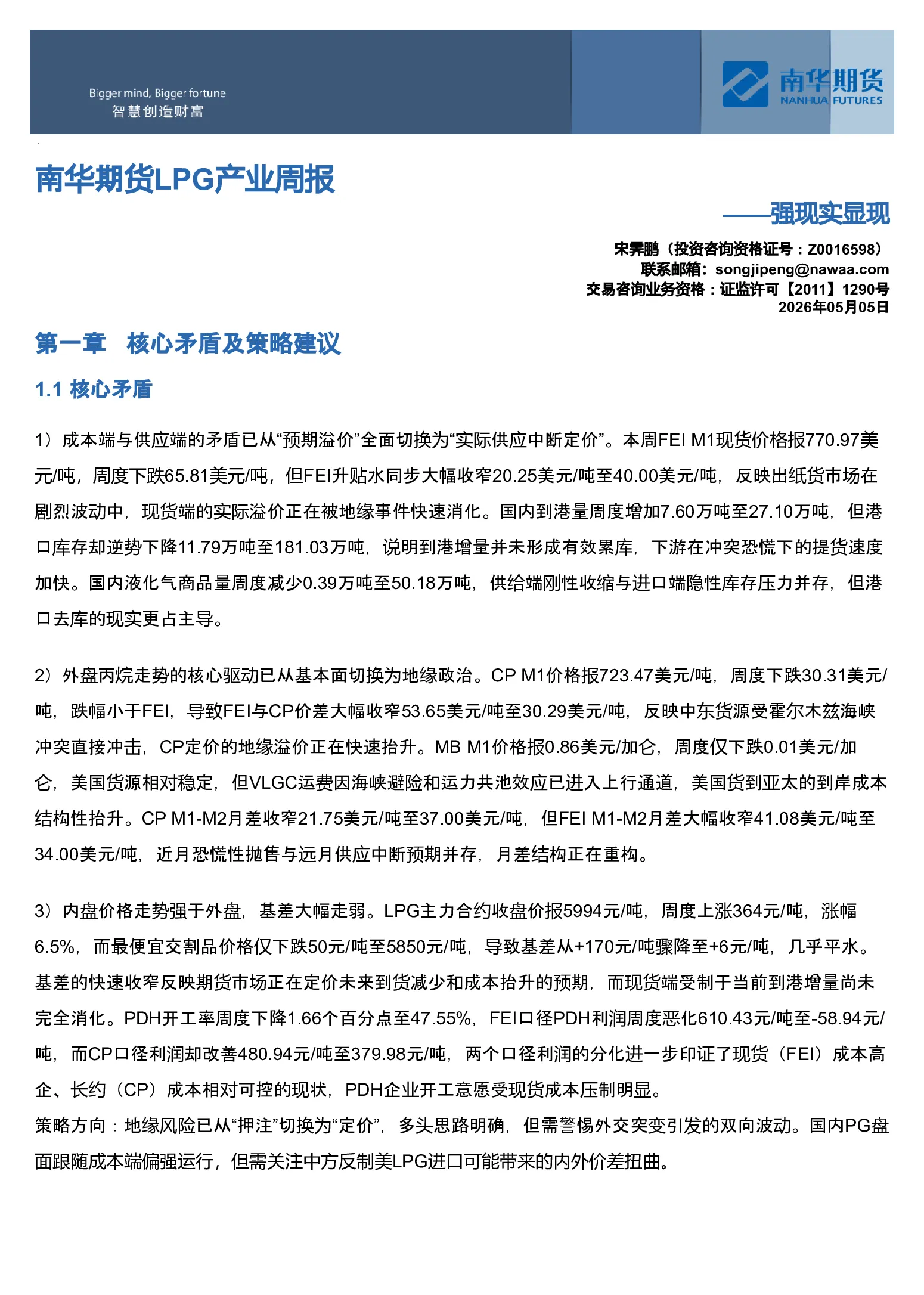 Bigger mind, Bigger fortune
智慧创造财富

南华期货
NANHUA FUTURES

南华期货LPG产业周报

——强现实显现

宋霁鹏（投资咨询资格证号：Z0016598）
联系邮箱：songjipeng@nawaa.com
交易咨询业务资格：证监许可【2011】1290号
2026年05月05日

第一章 核心矛盾及策略建议

1.1 核心矛盾

1）成本端与供应端的矛盾已从“预期溢价”全面切换为“实际供应中断定价”。本周FEI M1现货价格报770.97美元/吨，周度下跌65.81美元/吨，但FEI升贴水同步大幅收窄20.25美元/吨至40.00美元/吨，反映出纸货市场在剧烈波动中，现货端的实际溢价正在被地缘事件快速消化。国内到港量周度增加7.60万吨至27.10万吨，但港口库存却逆势下降11.79万吨至181.03万吨，说明到港增量并未形成有效累库，下游在冲突恐慌下的提货速度加快。国内液化气商品量周度减少0.39万吨至50.18万吨，供给端刚性收缩与进口端隐性库存压力并存，但港口去库的现实更占主导。

2）外盘丙烷走势的核心驱动已从基本面切换为地缘政治。CP M1价格报723.47美元/吨，周度下跌30.31美元/吨，跌幅小于FEI，导致FEI与CP价差大幅收窄53.65美元/吨至30.29美元/吨，反映中东货源受霍尔木兹海峡冲突直接冲击，CP定价的地缘溢价正在快速抬升。MB M1价格报0.86美元/加仑，周度仅下跌0.01美元/加仑，美国货源相对稳定，但VLGC运费因海峡避险和运力共池效应已进入上行通道，美国货到亚太的到岸成本结构性抬升。CP M1-M2月差收窄21.75美元/吨至37.00美元/吨，但FEI M1-M2月差大幅收窄41.08美元/吨至34.00美元/吨，近月恐慌性抛售与远月供应中断预期并存，月差结构正在重构。

3）内盘价格走势强于外盘，基差大幅走弱。LPG主力合约收盘价报5994元/吨，周度上涨364元/吨，涨幅6.5%，而最便宜交割品价格仅下跌50元/吨至5850元/吨，导致基差从+170元/吨骤降至+6元/吨，几乎平水。基差的快速收窄反映期货市场正在定价未来到货减少和成本抬升的预期，而现货端受制于当前到港增量尚未完全消化。PDH开工率周度下降1.66个百分点至47.55%，FEI口径PDH利润周度恶化610.43元/吨至-58.94元/吨，而CP口径利润却改善480.94元/吨至379.98元/吨，两个口径利润的分化进一步印证了现货（FEI）成本高企、长约（CP）成本相对可控的现状，PDH企业开工意愿受现货成本压制明显。
策略方向：地缘风险已从“押注”切换为“定价”，多头思路明确，但需警惕外交突变引发的双向波动。国内PG盘面跟随成本端偏强运行，但需关注中方反制美LPG进口可能带来的内外价差扭曲。